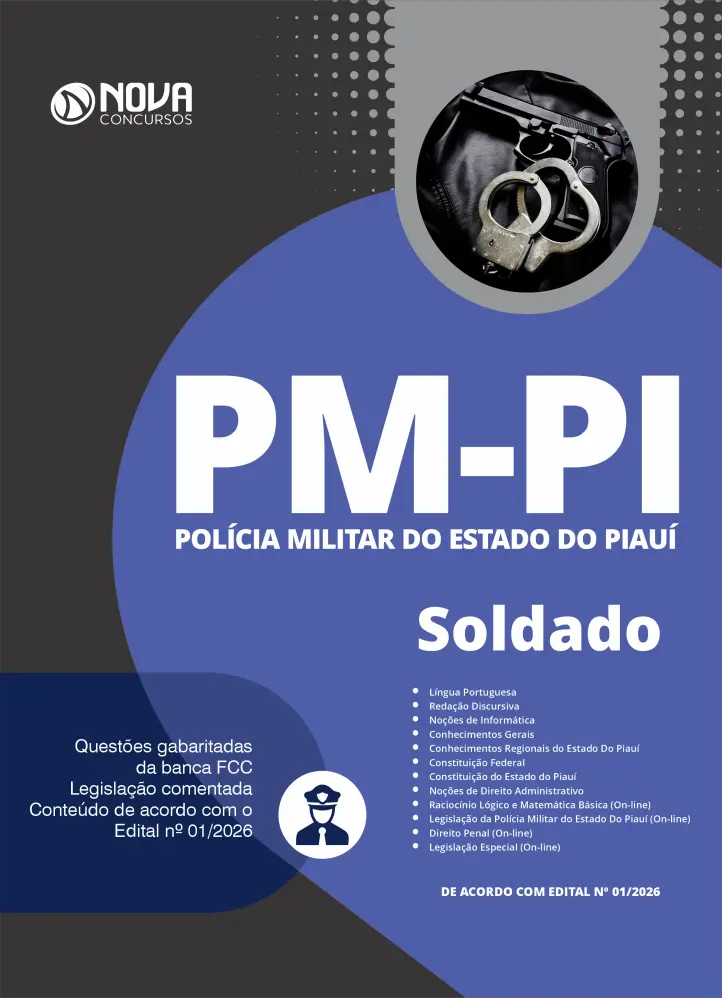 NOVA
CONCURSOS

PM-PI

POLÍCIA MILITAR DO ESTADO DO PIAUÍ

Soldado

Questões gabaritadas
da banca FCC
Legislação comentada
Conteúdo de acordo com o
Edital nº 01/2026

• Língua Portuguesa
• Redação Discursiva
• Noções de Informática
• Conhecimentos Gerais
• Conhecimentos Regionais do Estado Do Piauí
• Constituição Federal
• Constituição do Estado do Piauí
• Noções de Direito Administrativo
• Raciocínio Lógico e Matemática Básica (On-line)
• Legislação da Polícia Militar do Estado Do Piauí (On-line)
• Direito Penal (On-line)
• Legislação Especial (On-line)

DE ACORDO COM EDITAL Nº 01/2026